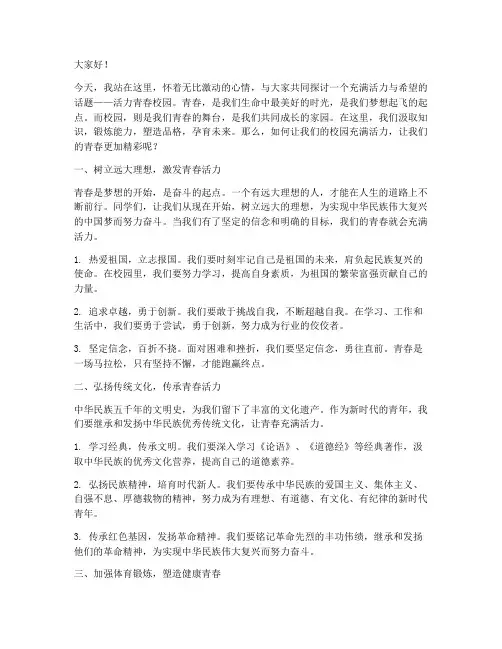 大家好！

今天，我站在这里，怀着无比激动的心情，与大家共同探讨一个充满活力与希望的话题——活力青春校园。青春，是我们生命中最美好的时光，是我们梦想起飞的起点。而校园，则是我们青春的舞台，是我们共同成长的家园。在这里，我们汲取知识，锻炼能力，塑造品格，孕育未来。那么，如何让我们的校园充满活力，让我们的青春更加精彩呢？

一、树立远大理想，激发青春活力

青春是梦想的开始，是奋斗的起点。一个有远大理想的人，才能在人生的道路上不断前行。同学们，让我们从现在开始，树立远大的理想，为实现中华民族伟大复兴的中国梦而努力奋斗。当我们有了坚定的信念和明确的目标，我们的青春就会充满活力。

1. 热爱祖国，立志报国。我们要时刻牢记自己是祖国的未来，肩负起民族复兴的使命。在校园里，我们要努力学习，提高自身素质，为祖国的繁荣富强贡献自己的力量。

2. 追求卓越，勇于创新。我们要敢于挑战自我，不断超越自我。在学习、工作和生活中，我们要勇于尝试，勇于创新，努力成为行业的佼佼者。

3. 坚定信念，百折不挠。面对困难和挫折，我们要坚定信念，勇往直前。青春是一场马拉松，只有坚持不懈，才能跑赢终点。

二、弘扬传统文化，传承青春活力

中华民族五千年的文明史，为我们留下了丰富的文化遗产。作为新时代的青年，我们要继承和发扬中华民族优秀传统文化，让青春充满活力。

1. 学习经典，传承文明。我们要深入学习《论语》、《道德经》等经典著作，汲取中华民族的优秀文化营养，提高自己的道德素养。

2. 弘扬民族精神，培育时代新人。我们要传承中华民族的爱国主义、集体主义、自强不息、厚德载物的精神，努力成为有理想、有道德、有文化、有纪律的新时代青年。

3. 传承红色基因，发扬革命精神。我们要铭记革命先烈的丰功伟绩，继承和发扬他们的革命精神，为实现中华民族伟大复兴而努力奋斗。

三、加强体育锻炼，塑造健康青春